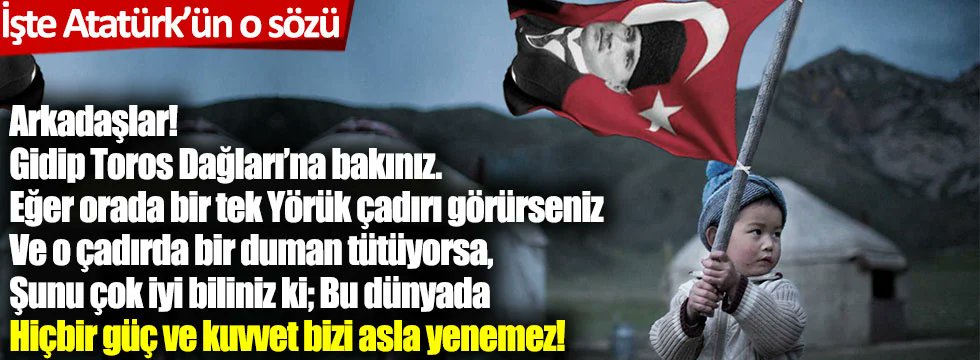 İşte Atatürk'ün o sözü

Arkadaşlar!
Gidip Toros Dağları'na bakınız.
Eğer orada bir tek Yörük çadırı görürseniz
Ve o çadırda bir duman tütüyorsa,
Şunu çok iyi biliniz ki; Bu dünyada
Hiçbir güç ve kuvvet bizi asla yenemez!